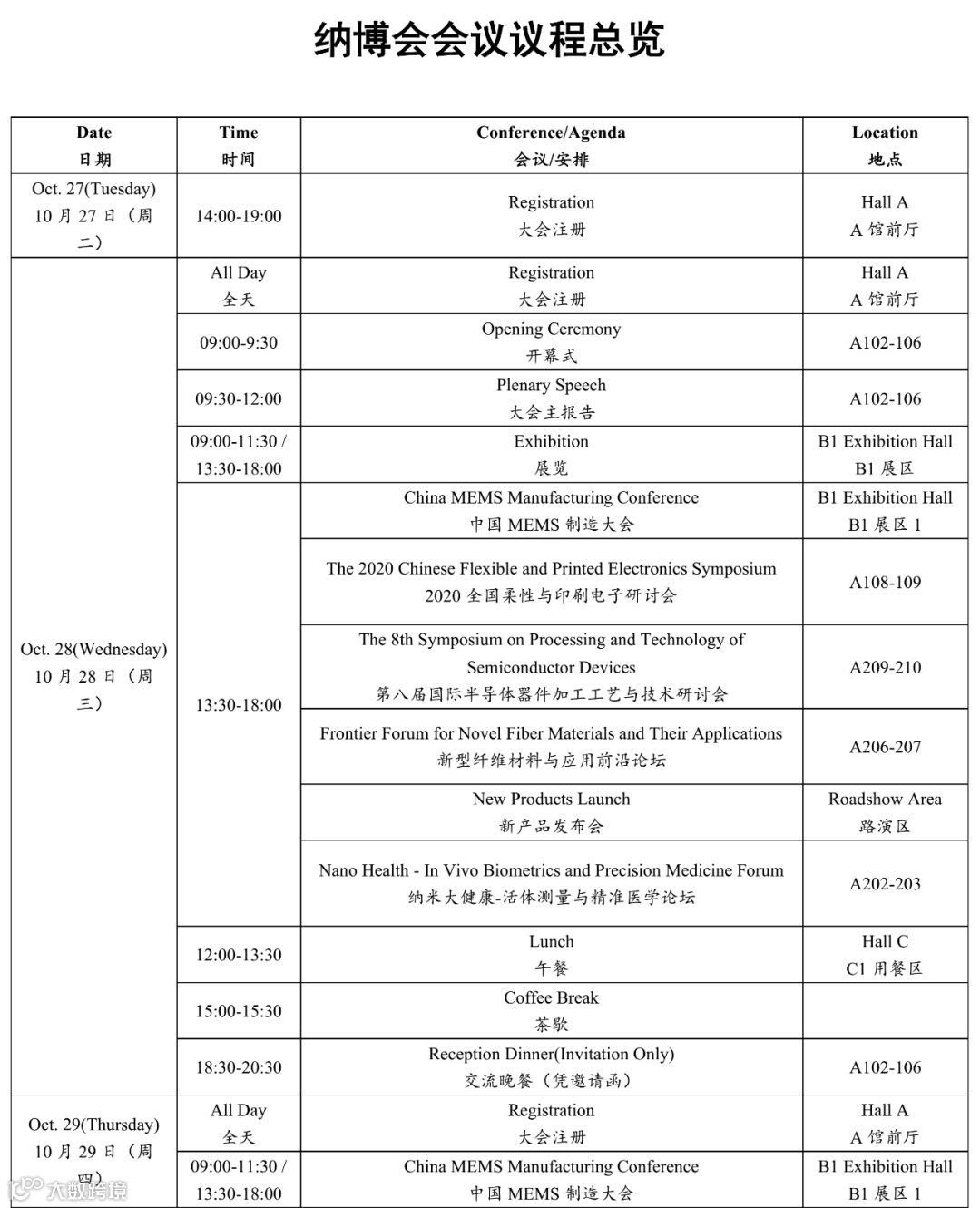 纳博会会议议程总览

| Date 日期 | Time 时间 | Conference/Agenda 会议/安排 | Location 地点 |
|---|---|---|---|
| Oct. 27(Tuesday) 10 月 27 日（周二） | 14:00-19:00 | Registration 大会注册 | Hall A A 馆前厅 |
| Oct. 28(Wednesday) 10 月 28 日（周三） | All Day 全天 | Registration 大会注册 | Hall A A 馆前厅 |
| | 09:00-9:30 | Opening Ceremony 开幕式 | A102-106 |
| | 09:30-12:00 | Plenary Speech 大会主报告 | A102-106 |
| | 09:00-11:30 / 13:30-18:00 | Exhibition 展览 | B1 Exhibition Hall B1 展区 |
| | 13:30-18:00 | China MEMS Manufacturing Conference 中国 MEMS 制造大会 | B1 Exhibition Hall B1 展区 1 |
| | | The 2020 Chinese Flexible and Printed Electronics Symposium 2020 全国柔性与印刷电子研讨会 | A108-109 |
| | | The 8th Symposium on Processing and Technology of Semiconductor Devices 第八届国际半导体器件加工工艺与技术研讨会 | A209-210 |
| | | Frontier Forum for Novel Fiber Materials and Their Applications 新型纤维材料与应用前沿论坛 | A206-207 |
| | | New Products Launch 新产品发布会 | Roadshow Area 路演区 |
| | | Nano Health - In Vivo Biometrics and Precision Medicine Forum 纳米大健康-活体测量与精准医学论坛 | A202-203 |
| | 12:00-13:30 | Lunch 午餐 | Hall C C1 用餐区 |
| | 15:00-15:30 | Coffee Break 茶歇 | |
| | 18:30-20:30 | Reception Dinner(Invitation Only) 交流晚餐（凭邀请函） | A102-106 |
| Oct. 29(Thursday) 10 月 29 日（周四） | All Day 全天 | Registration 大会注册 | Hall A A 馆前厅 |
| | 09:00-11:30 / 13:30-18:00 | China MEMS Manufacturing Conference 中国 MEMS 制造大会 | B1 Exhibition Hall B1 展区 1 |

大数跨境